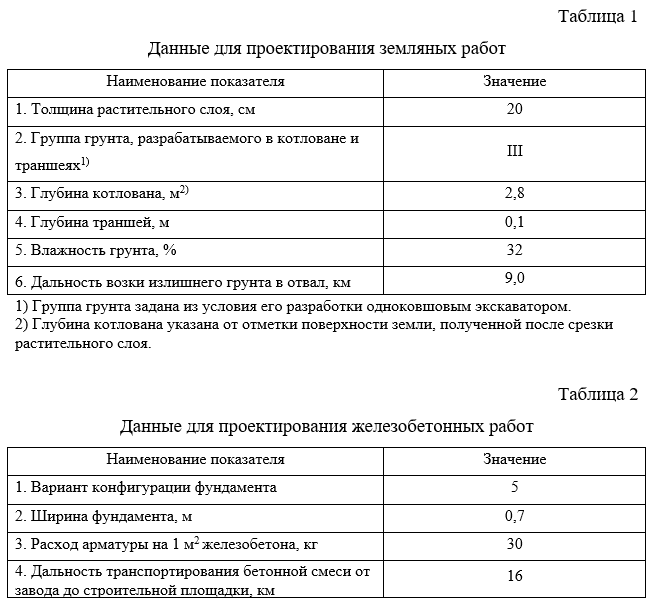 Таблица 1

Данные для проектирования земляных работ

| Наименование показателя | Значение |
|---|---|
| 1. Толщина растительного слоя, см | 20 |
| 2. Группа грунта, разрабатываемого в котловане и траншеях$^{1)}$ | III |
| 3. Глубина котлована, м$^{2)}$ | 2,8 |
| 4. Глубина траншей, м | 0,1 |
| 5. Влажность грунта, % | 32 |
| 6. Дальность возки излишнего грунта в отвал, км | 9,0 |

1) Группа грунта задана из условия его разработки одноковшовым экскаватором.
2) Глубина котлована указана от отметки поверхности земли, полученной после срезки растительного слоя.

Таблица 2

Данные для проектирования железобетонных работ

| Наименование показателя | Значение |
|---|---|
| 1. Вариант конфигурации фундамента | 5 |
| 2. Ширина фундамента, м | 0,7 |
| 3. Расход арматуры на 1 м$^2$ железобетона, кг | 30 |
| 4. Дальность транспортирования бетонной смеси от завода до строительной площадки, км | 16 |